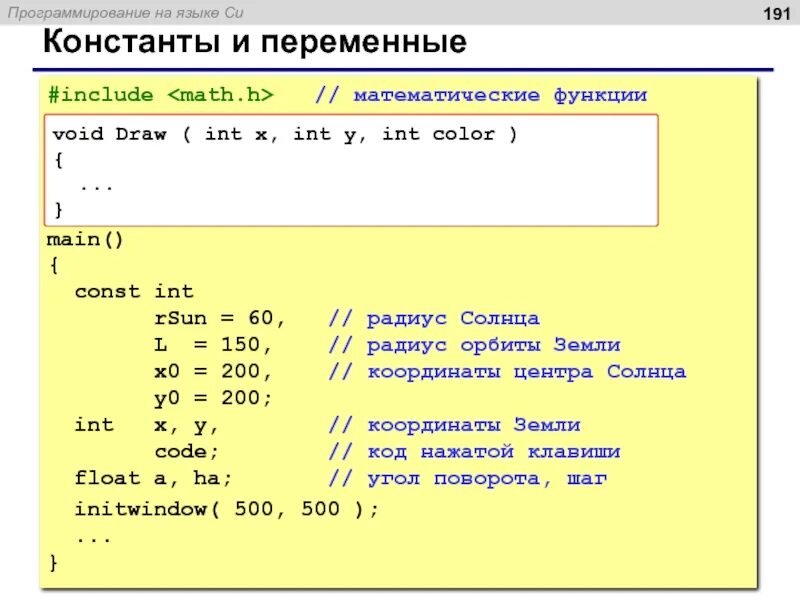 Программирование на языке Си

191

Константы и переменные

#include <math.h>    // математические функции

void Draw ( int x, int y, int color )
{
  ...
}

main()
{
  const int
        rSun = 60,    // радиус Солнца
        L  = 150,     // радиус орбиты Земли
        x0 = 200,     // координаты центра Солнца
        y0 = 200;
  int   x, y,         // координаты Земли
        code;         // код нажатой клавиши
  float a, ha;        // угол поворота, шаг
  initwindow( 500, 500 );
  ...
}